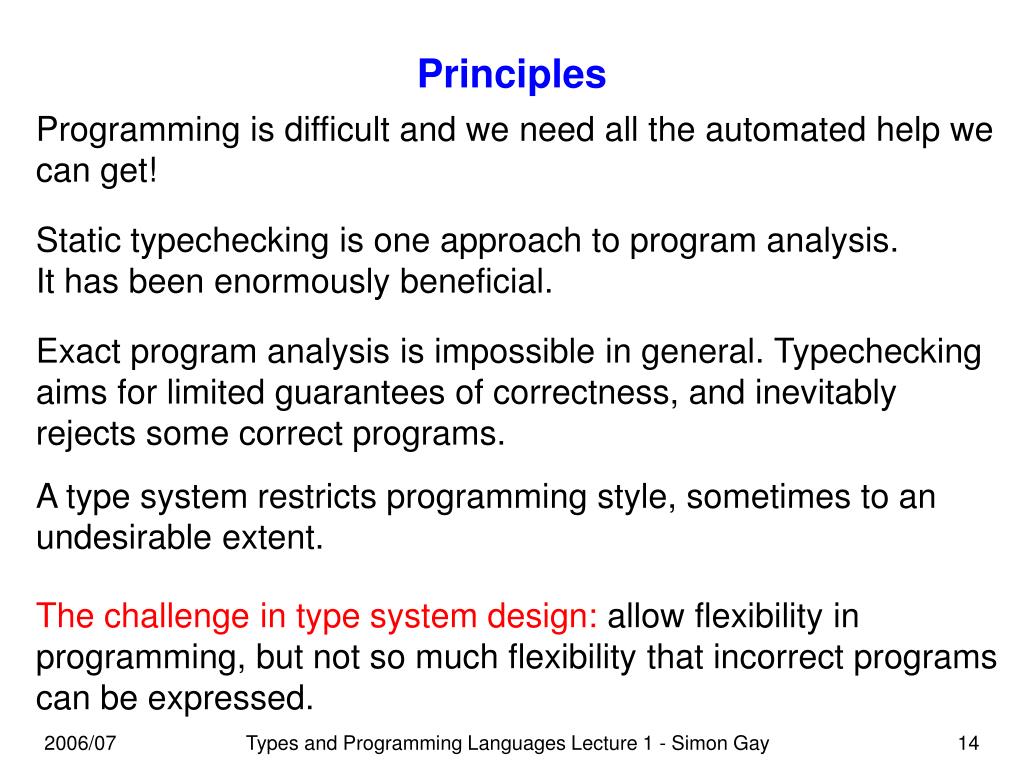 Principles

Programming is difficult and we need all the automated help we can get!

Static typechecking is one approach to program analysis.
It has been enormously beneficial.

Exact program analysis is impossible in general. Typechecking aims for limited guarantees of correctness, and inevitably rejects some correct programs.

A type system restricts programming style, sometimes to an undesirable extent.

The challenge in type system design: allow flexibility in programming, but not so much flexibility that incorrect programs can be expressed.

2006/07 Types and Programming Languages Lecture 1 - Simon Gay 14